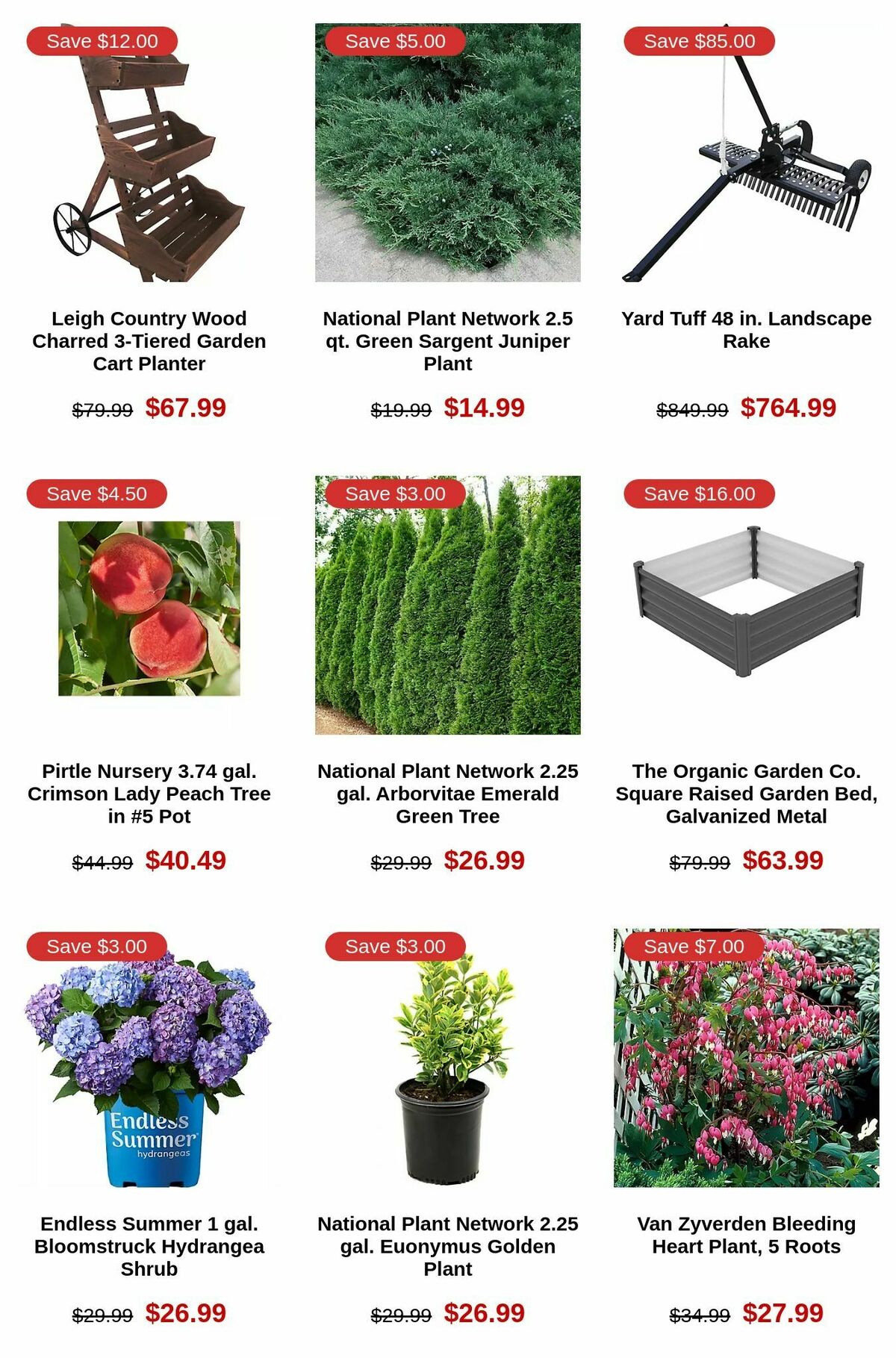 Save $12.00

Leigh Country Wood Charred 3-Tiered Garden Cart Planter

$79.99 $67.99

Save $5.00

National Plant Network 2.5 qt. Green Sargent Juniper Plant

$19.99 $14.99

Save $85.00

Yard Tuff 48 in. Landscape Rake

$849.99 $764.99

Save $4.50

Pirtle Nursery 3.74 gal. Crimson Lady Peach Tree in #5 Pot

$44.99 $40.49

Save $3.00

National Plant Network 2.25 gal. Arborvitae Emerald Green Tree

$29.99 $26.99

Save $16.00

The Organic Garden Co. Square Raised Garden Bed, Galvanized Metal

$79.99 $63.99

Save $3.00

Endless Summer hydrangeas

Endless Summer 1 gal. Bloomstruck Hydrangea Shrub

$29.99 $26.99

Save $3.00

National Plant Network 2.25 gal. Euonymus Golden Plant

$29.99 $26.99

Save $7.00

Van Zyverden Bleeding Heart Plant, 5 Roots

$34.99 $27.99